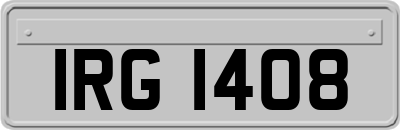 IRG 1408